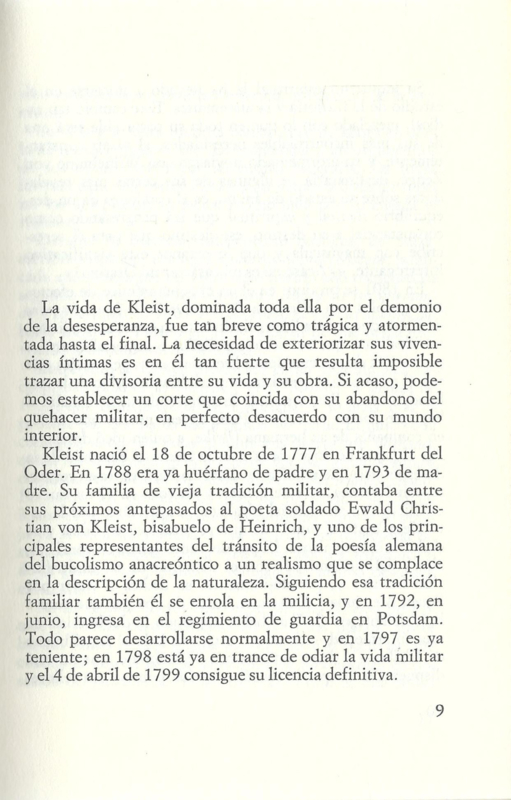 La vida de Kleist, dominada toda ella por el demonio de la desesperanza, fue tan breve como trágica y atormentada hasta el final. La necesidad de exteriorizar sus vivencias íntimas es en él tan fuerte que resulta imposible trazar una divisoria entre su vida y su obra. Si acaso, podemos establecer un corte que coincida con su abandono del quehacer militar, en perfecto desacuerdo con su mundo interior.

Kleist nació el 18 de octubre de 1777 en Frankfurt del Oder. En 1788 era ya huérfano de padre y en 1793 de madre. Su familia de vieja tradición militar, contaba entre sus próximos antepasados al poeta soldado Ewald Christian von Kleist, bisabuelo de Heinrich, y uno de los principales representantes del tránsito de la poesía alemana del bucolismo anacreóntico a un realismo que se complace en la descripción de la naturaleza. Siguiendo esa tradición familiar también él se enrola en la milicia, y en 1792, en junio, ingresa en el regimiento de guardia en Potsdam. Todo parece desarrollarse normalmente y en 1797 es ya teniente; en 1798 está ya en trance de odiar la vida militar y el 4 de abril de 1799 consigue su licencia definitiva.

9